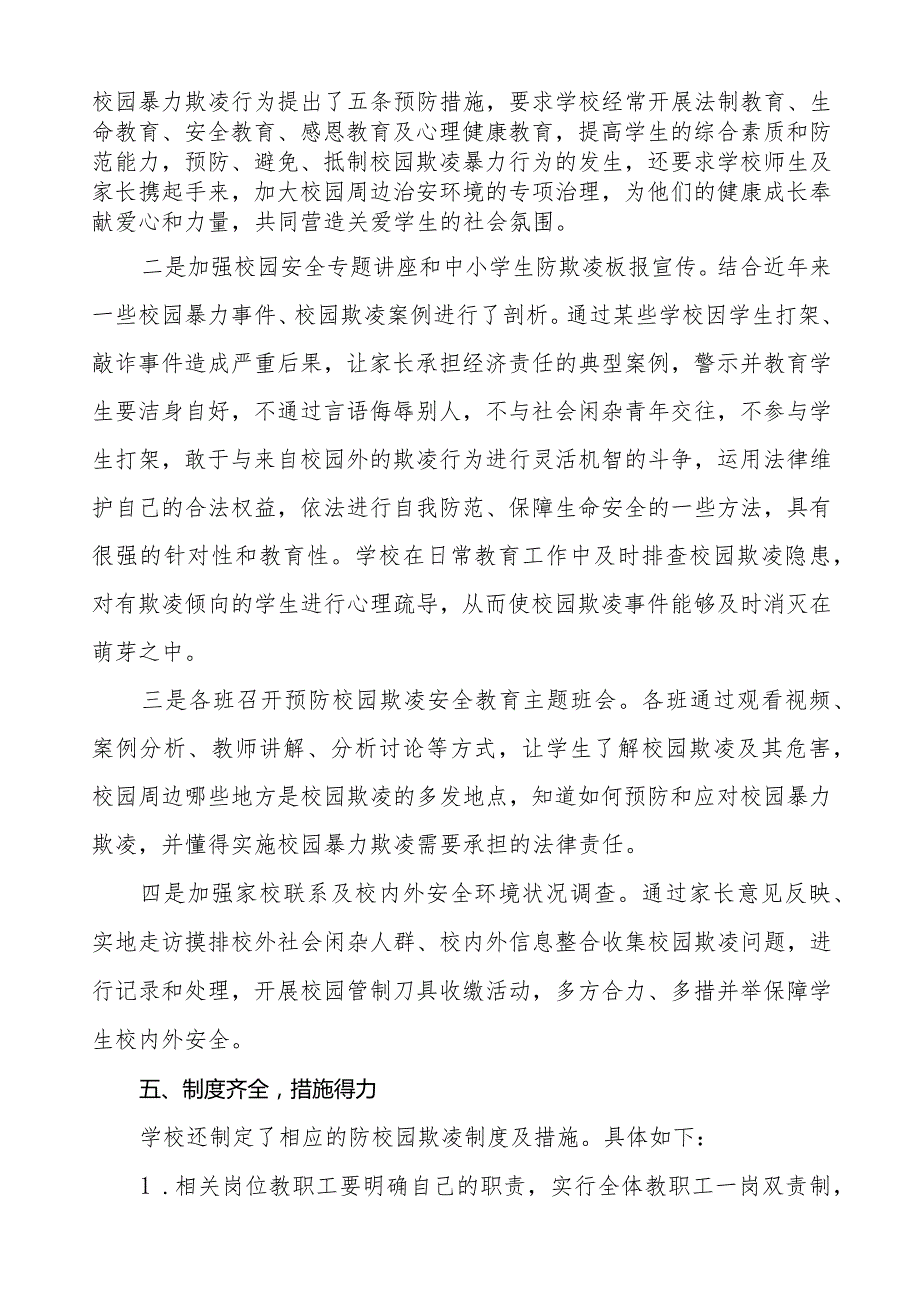 校园暴力欺凌行为提出了五条预防措施，要求学校经常开展法制教育、生命教育、安全教育、感恩教育及心理健康教育，提高学生的综合素质和防范能力，预防、避免、抵制校园欺凌暴力行为的发生，还要求学校师生及家长携起手来，加大校园周边治安环境的专项治理，为他们的健康成长奉献爱心和力量，共同营造关爱学生的社会氛围。

二是加强校园安全专题讲座和中小学生防欺凌板报宣传。结合近年来一些校园暴力事件、校园欺凌案例进行了剖析。通过某些学校因学生打架、敲诈事件造成严重后果，让家长承担经济责任的典型案例，警示并教育学生要洁身自好，不通过言语侮辱别人，不与社会闲杂青年交往，不参与学生打架，敢于与来自校园外的欺凌行为进行灵活机智的斗争，运用法律维护自己的合法权益，依法进行自我防范、保障生命安全的一些方法，具有很强的针对性和教育性。学校在日常教育工作中及时排查校园欺凌隐患，对有欺凌倾向的学生进行心理疏导，从而使校园欺凌事件能够及时消灭在萌芽之中。

三是各班召开预防校园欺凌安全教育主题班会。各班通过观看视频、案例分析、教师讲解、分析讨论等方式，让学生了解校园欺凌及其危害，校园周边哪些地方是校园欺凌的多发地点，知道如何预防和应对校园暴力欺凌，并懂得实施校园暴力欺凌需要承担的法律责任。

四是加强家校联系及校内外安全环境状况调查。通过家长意见反映、实地走访摸排校外社会闲杂人群、校内外信息整合收集校园欺凌问题，进行记录和处理，开展校园管制刀具收缴活动，多方合力、多措并举保障学生校内外安全。

五、制度齐全，措施得力

学校还制定了相应的防校园欺凌制度及措施。具体如下：

1．相关岗位教职工要明确自己的职责，实行全体教职工一岗双责制，